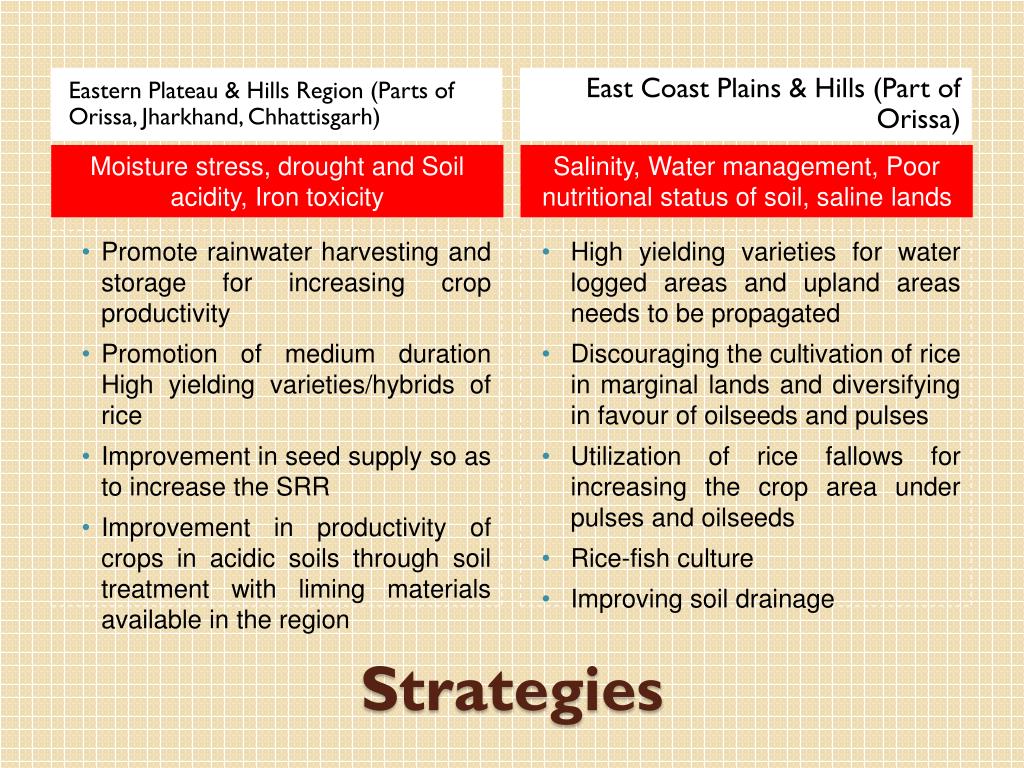 Eastern Plateau & Hills Region (Parts of Orissa, Jharkhand, Chhattisgarh)

Moisture stress, drought and Soil acidity, Iron toxicity

• Promote rainwater harvesting and storage for increasing crop productivity
• Promotion of medium duration High yielding varieties/hybrids of rice
• Improvement in seed supply so as to increase the SRR
• Improvement in productivity of crops in acidic soils through soil treatment with liming materials available in the region

East Coast Plains & Hills (Part of Orissa)

Salinity, Water management, Poor nutritional status of soil, saline lands

• High yielding varieties for water logged areas and upland areas needs to be propagated
• Discouraging the cultivation of rice in marginal lands and diversifying in favour of oilseeds and pulses
• Utilization of rice fallows for increasing the crop area under pulses and oilseeds
• Rice-fish culture
• Improving soil drainage

Strategies